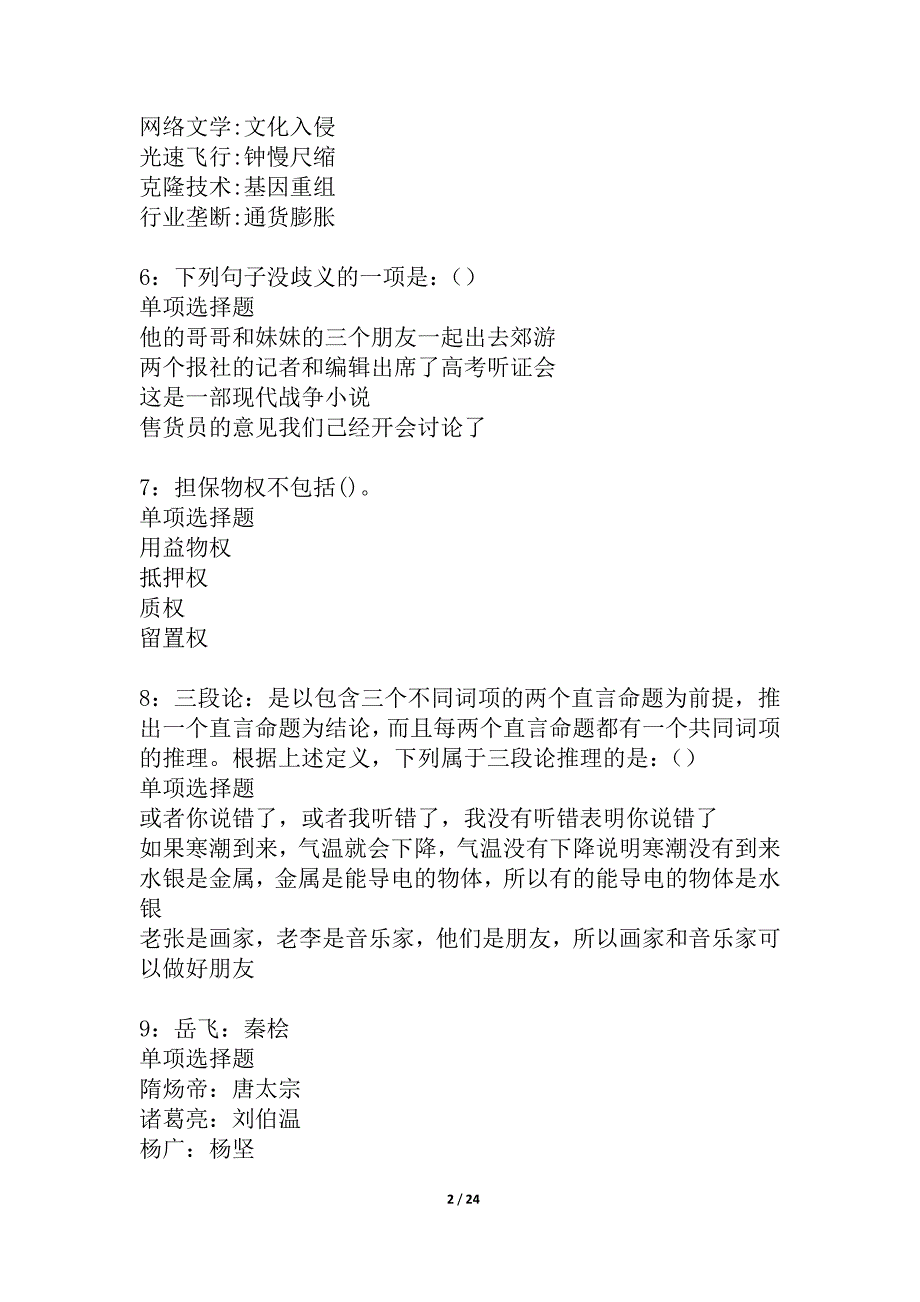 网络文学:文化入侵
光速飞行:钟慢尺缩
克隆技术:基因重组
行业垄断:通货膨胀

6：下列句子没歧义的一项是：()
单项选择题
他的哥哥和妹妹的三个朋友一起出去郊游
两个报社的记者和编辑出席了高考听证会
这是一部现代战争小说
售货员的意见我们已经开会讨论了

7：担保物权不包括()。
单项选择题
用益物权
抵押权
质权
留置权

8：三段论：是以包含三个不同词项的两个直言命题为前提，推出一个直言命题为结论，而且每两个直言命题都有一个共同词项的推理。根据上述定义，下列属于三段论推理的是：()
单项选择题
或者你说错了，或者我听错了，我没有听错表明你说错了
如果寒潮到来，气温就会下降，气温没有下降说明寒潮没有到来
水银是金属，金属是能导电的物体，所以有的能导电的物体是水银
老张是画家，老李是音乐家，他们是朋友，所以画家和音乐家可以做好朋友

9：岳飞：秦桧
单项选择题
隋炀帝：唐太宗
诸葛亮：刘伯温
杨广：杨坚

2 / 24